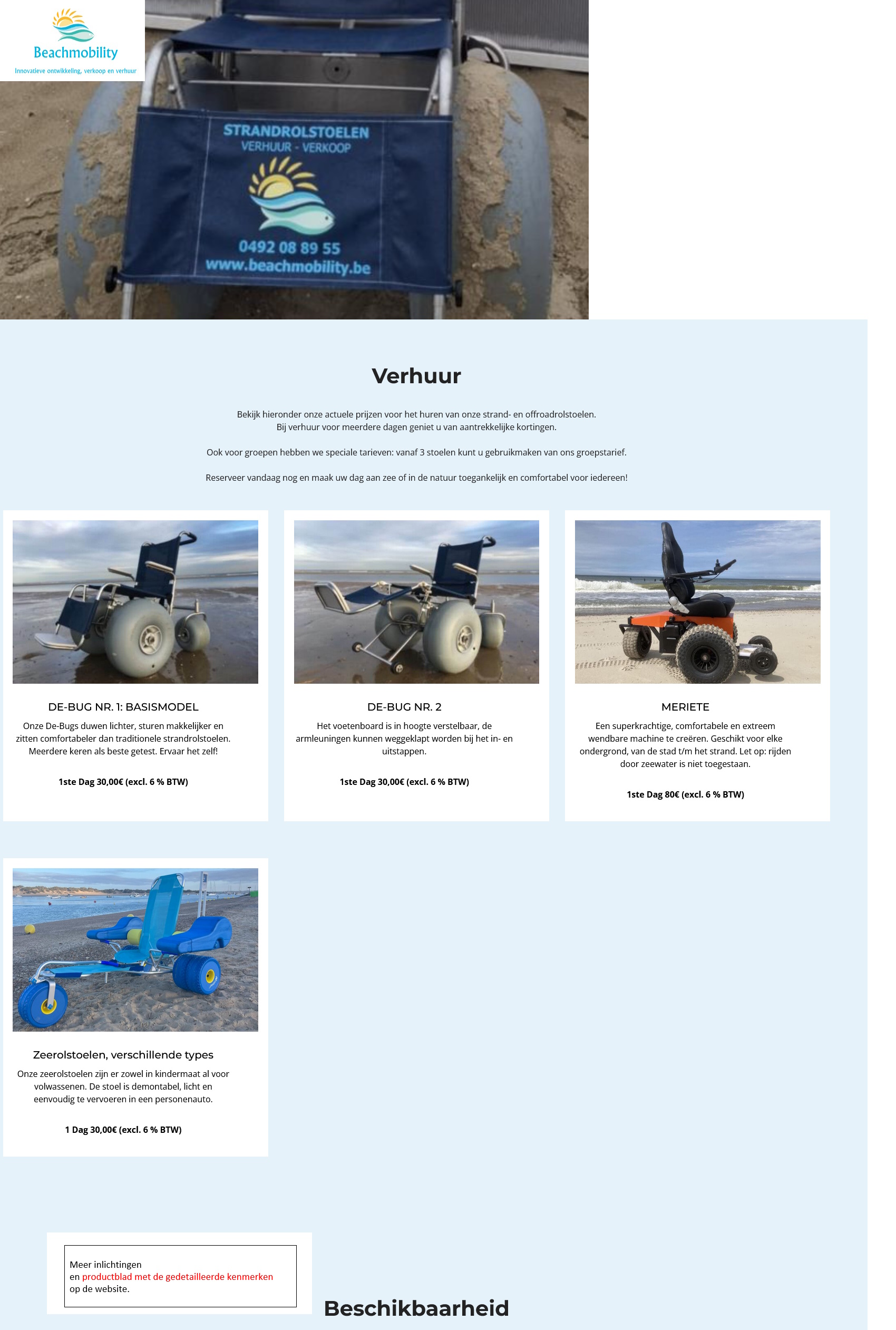 Beachmobility
Innovatieve ontwikkeling, verkoop en verhuur

STRANDROLSTOELEN
VERHUUR - VERKOOP
0492 08 89 55
www.beachmobility.be

Verhuur

Bekijk hieronder onze actuele prijzen voor het huren van onze strand- en offroadrolstoelen. Bij verhuur voor meerdere dagen geniet u van aantrekkelijke kortingen.

Ook voor groepen hebben we speciale tarieven: vanaf 3 stoelen kunt u gebruikmaken van ons groepstarief.

Reserveer vandaag nog en maak uw dag aan zee of in de natuur toegankelijk en comfortabel voor iedereen!

DE-BUG NR. 1: BASISMODEL

Onze De-Bugs duwen lichter, sturen makkelijker en zitten comfortabeler dan traditionele strandrolstoelen. Meerdere keren als beste getest. Ervaar het zelf!

1ste Dag 30,00€ (excl. 6 % BTW)

DE-BUG NR. 2

Het voetenboard is in hoogte verstelbaar, de armleuningen kunnen weggeklapt worden bij het in- en uitstappen.

1ste Dag 30,00€ (excl. 6 % BTW)

MERIETE

Een superkrachtige, comfortabele en extreem wendbare machine te creëren. Geschikt voor elke ondergrond, van de stad t/m het strand. Let op: rijden door zeewater is niet toegestaan.

1ste Dag 80€ (excl. 6 % BTW)

Zeerolstoelen, verschillende types

Onze zeerolstoelen zijn er zowel in kindermaat al voor volwassenen. De stoel is demontabel, licht en eenvoudig te vervoeren in een personenauto.

1 Dag 30,00€ (excl. 6 % BTW)

Meer inlichtingen
en productblad met de gedetailleerde kenmerken
op de website.

Beschikbaarheid